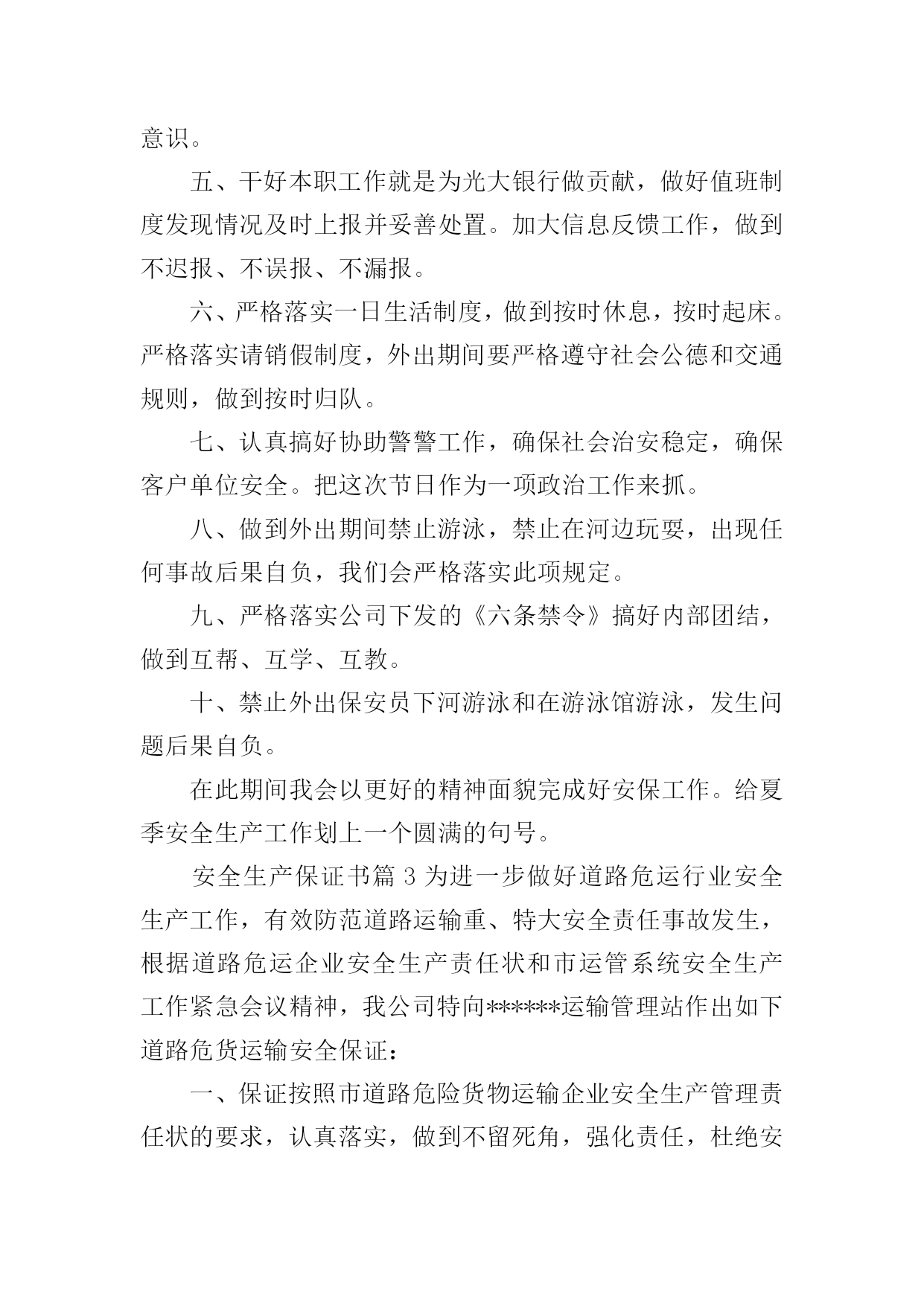 意识。

五、干好本职工作就是为光大银行做贡献，做好值班制度发现情况及时上报并妥善处置。加大信息反馈工作，做到不迟报、不误报、不漏报。

六、严格落实一日生活制度，做到按时休息，按时起床。严格落实请销假制度，外出期间要严格遵守社会公德和交通规则，做到按时归队。

七、认真搞好协助警警工作，确保社会治安稳定，确保客户单位安全。把这次节日作为一项政治工作来抓。

八、做到外出期间禁止游泳，禁止在河边玩耍，出现任何事故后果自负，我们会严格落实此项规定。

九、严格落实公司下发的《六条禁令》搞好内部团结，做到互帮、互学、互教。

十、禁止外出保安员下河游泳和在游泳馆游泳，发生问题后果自负。

在此期间我会以更好的精神面貌完成好安保工作。给夏季安全生产工作划上一个圆满的句号。

安全生产保证书篇 3 为进一步做好道路危运行业安全生产工作，有效防范道路运输重、特大安全责任事故发生，根据道路危运企业安全生产责任状和市运管系统安全生产工作紧急会议精神，我公司特向******运输管理站作出如下道路危货运输安全保证：

一、保证按照市道路危险货物运输企业安全生产管理责任状的要求，认真落实，做到不留死角，强化责任，杜绝安